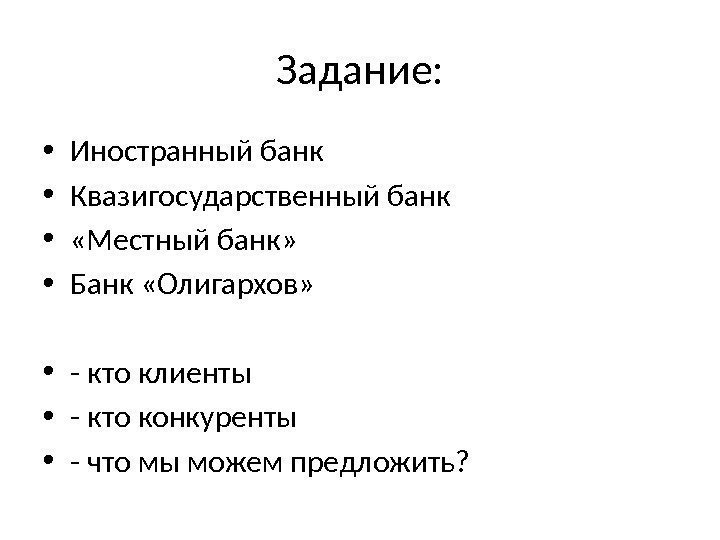 Задание:

• Иностранный банк
• Квазигосударственный банк
• «Местный банк»
• Банк «Олигархов»

• - кто клиенты
• - кто конкуренты
• - что мы можем предложить?